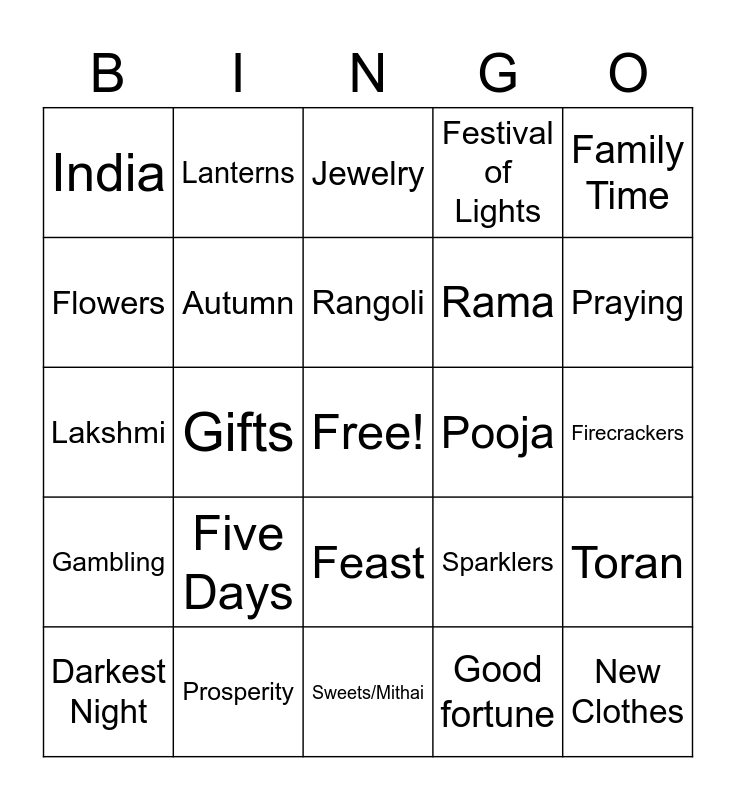 | B | I | N | G | O |
|---|---|---|---|---|
| India | Lanterns | Jewelry | Festival of Lights | Family Time |
| Flowers | Autumn | Rangoli | Rama | Praying |
| Lakshmi | Gifts | Free! | Pooja | Firecrackers |
| Gambling | Five Days | Feast | Sparklers | Toran |
| Darkest Night | Prosperity | Sweets/Mithai | Good fortune | New Clothes |